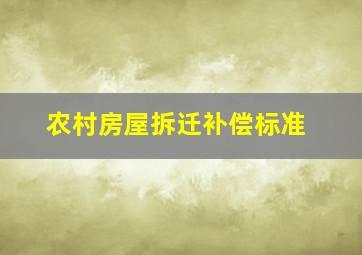 农村房屋拆迁补偿标准